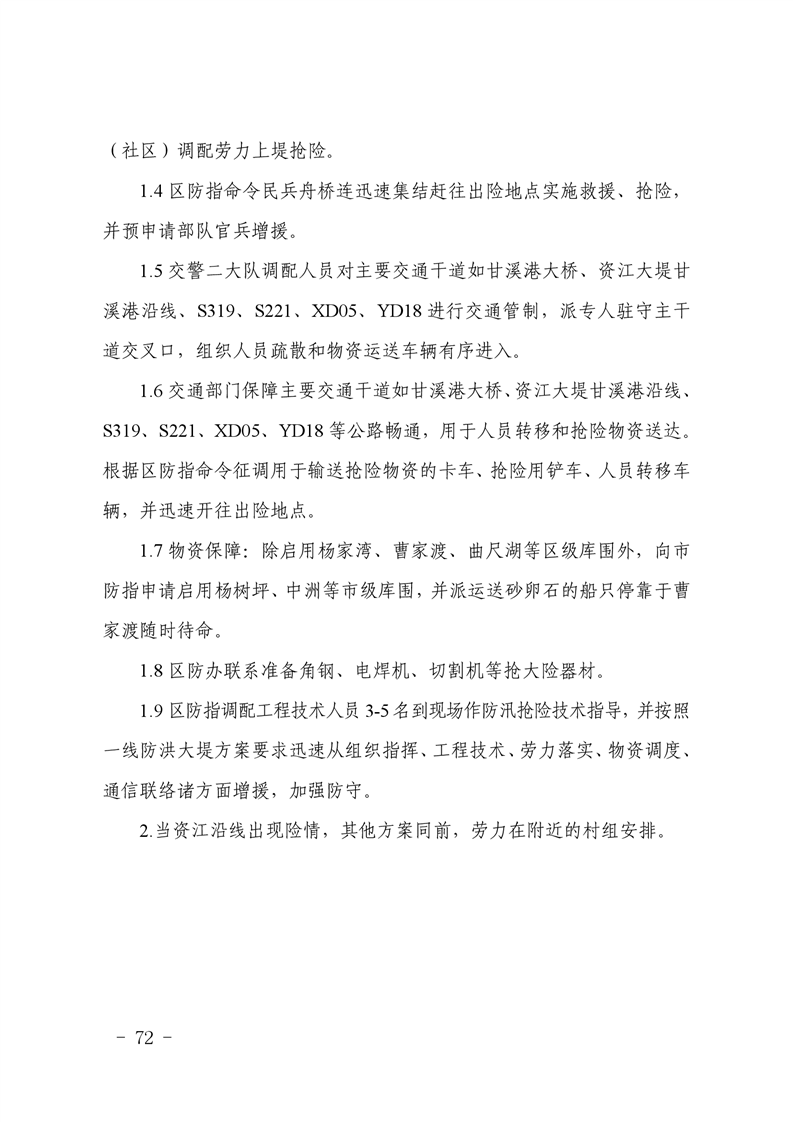 （社区）调配劳力上堤抢险。

1.4 区防指命令民兵舟桥连迅速集结赶往出险地点实施救援、抢险，并预申请部队官兵增援。

1.5 交警二大队调配人员对主要交通干道如甘溪港大桥、资江大堤甘溪港沿线、S319、S221、XD05、YD18 进行交通管制，派专人驻守主干道交叉口，组织人员疏散和物资运送车辆有序进入。

1.6 交通部门保障主要交通干道如甘溪港大桥、资江大堤甘溪港沿线、S319、S221、XD05、YD18 等公路畅通，用于人员转移和抢险物资送达。根据区防指命令征调用于输送抢险物资的卡车、抢险用铲车、人员转移车辆，并迅速开往出险地点。

1.7 物资保障：除启用杨家湾、曹家渡、曲尺湖等区级库围外，向市防指申请启用杨树坪、中洲等市级库围，并派运送砂卵石的船只停靠于曹家渡随时待命。

1.8 区防办联系准备角钢、电焊机、切割机等抢大险器材。

1.9 区防指调配工程技术人员 3-5 名到现场作防汛抢险技术指导，并按照一线防洪大堤方案要求迅速从组织指挥、工程技术、劳力落实、物资调度、通信联络诸方面增援，加强防守。

2.当资江沿线出现险情，其他方案同前，劳力在附近的村组安排。

－ 72 －